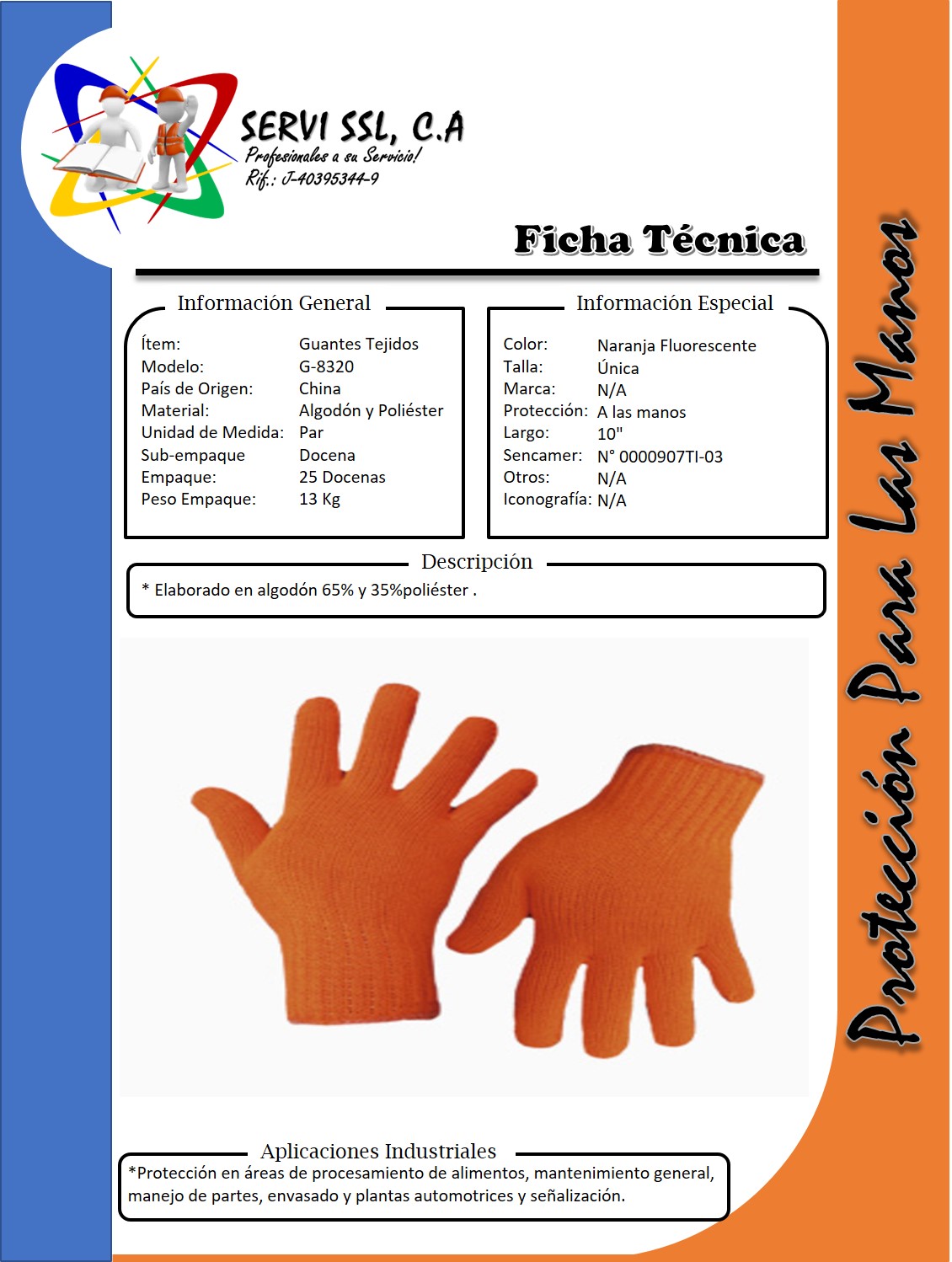 SERVI SSL, C.A
Profesionales a su Servicio!
Rif.: J-40395344-9

Ficha Técnica

Información General

Ítem: Guantes Tejidos
Modelo: G-8320
País de Origen: China
Material: Algodón y Poliéster
Unidad de Medida: Par
Sub-empaque Docena
Empaque: 25 Docenas
Peso Empaque: 13 Kg

Información Especial

Color: Naranja Fluorescente
Talla: Única
Marca: N/A
Protección: A las manos
Largo: 10"
Sencamer: N° 0000907TI-03
Otros: N/A
Iconografía: N/A

Descripción

* Elaborado en algodón 65% y 35%poliéster .

Aplicaciones Industriales

*Protección en áreas de procesamiento de alimentos, mantenimiento general, manejo de partes, envasado y plantas automotrices y señalización.

Protección Para Las Manos